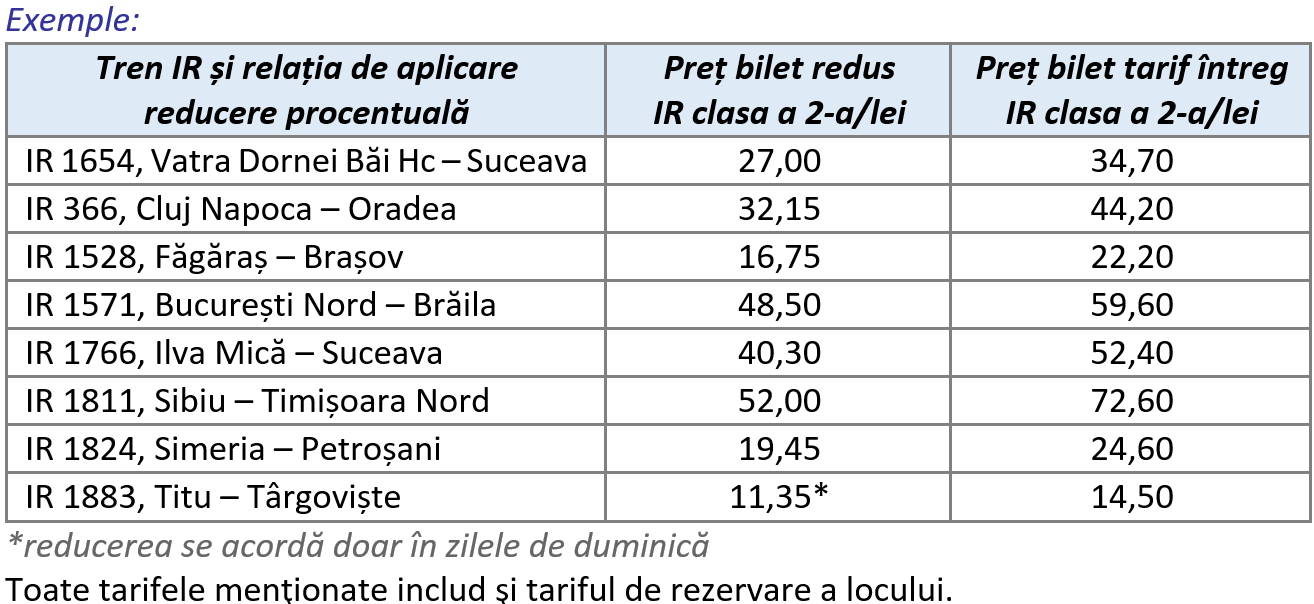 Exemple:

| Tren IR și relația de aplicare reducere procentuală | Preț bilet redus IR clasa a 2-a/lei | Preț bilet tarif întreg IR clasa a 2-a/lei |
|---|---|---|
| IR 1654, Vatra Dornei Băi Hc – Suceava | 27,00 | 34,70 |
| IR 366, Cluj Napoca – Oradea | 32,15 | 44,20 |
| IR 1528, Făgăraș – Brașov | 16,75 | 22,20 |
| IR 1571, București Nord – Brăila | 48,50 | 59,60 |
| IR 1766, Ilva Mică – Suceava | 40,30 | 52,40 |
| IR 1811, Sibiu – Timișoara Nord | 52,00 | 72,60 |
| IR 1824, Simeria – Petroșani | 19,45 | 24,60 |
| IR 1883, Titu – Târgoviște | 11,35* | 14,50 |

*reducerea se acordă doar în zilele de duminică
Toate tarifele menționate includ și tariful de rezervare a locului.